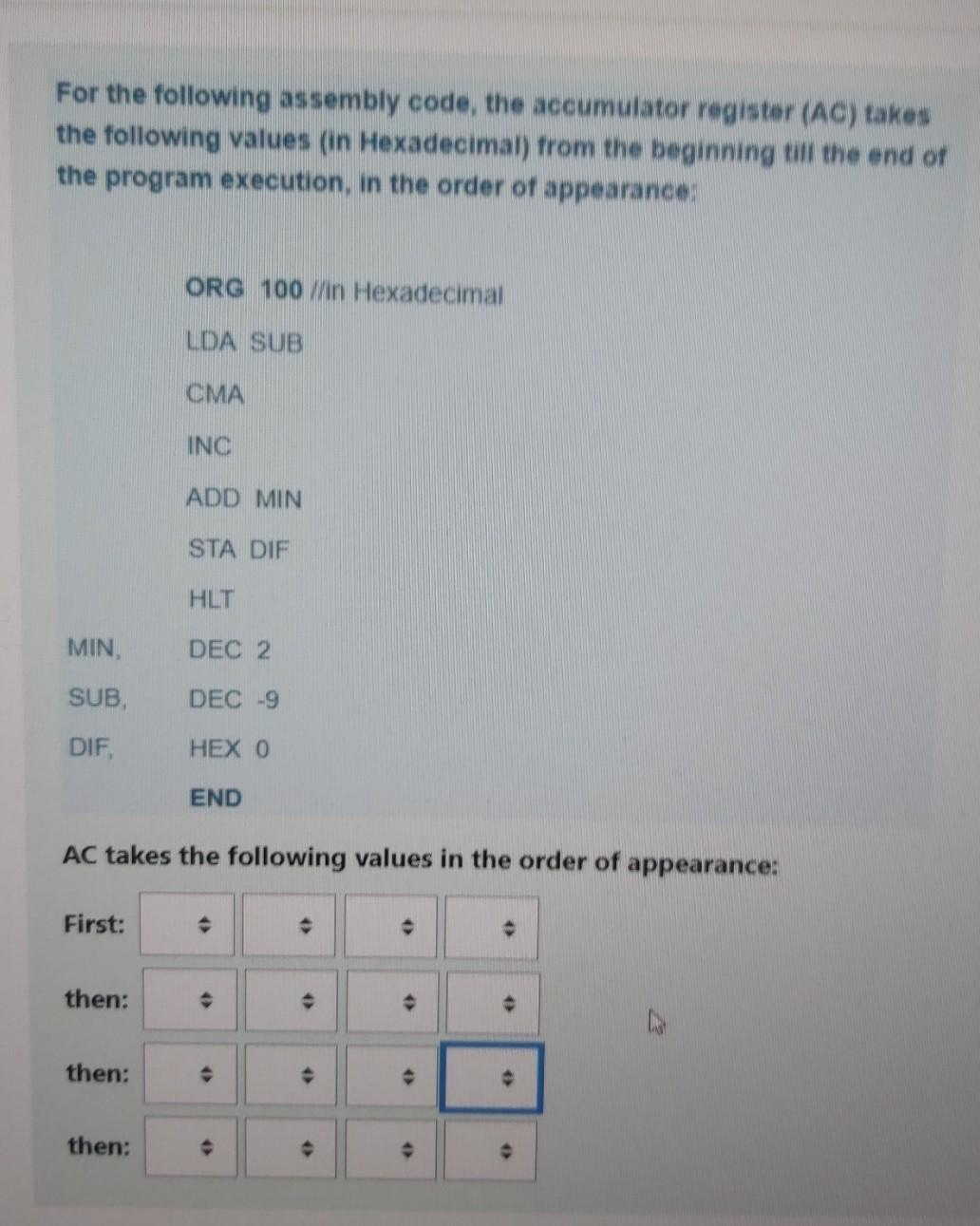 For the following assembly code, the accumulator register (AC) takes the following values (in Hexadecimal) from the beginning till the end of the program execution, in the order of appearance:

ORG 100 //in Hexadecimal
LDA SUB
CMA
INC
ADD MIN
STA DIF
HLT
MIN, DEC 2
SUB, DEC -9
DIF, HEX 0
END

AC takes the following values in the order of appearance:

First:

then:

then:

then: